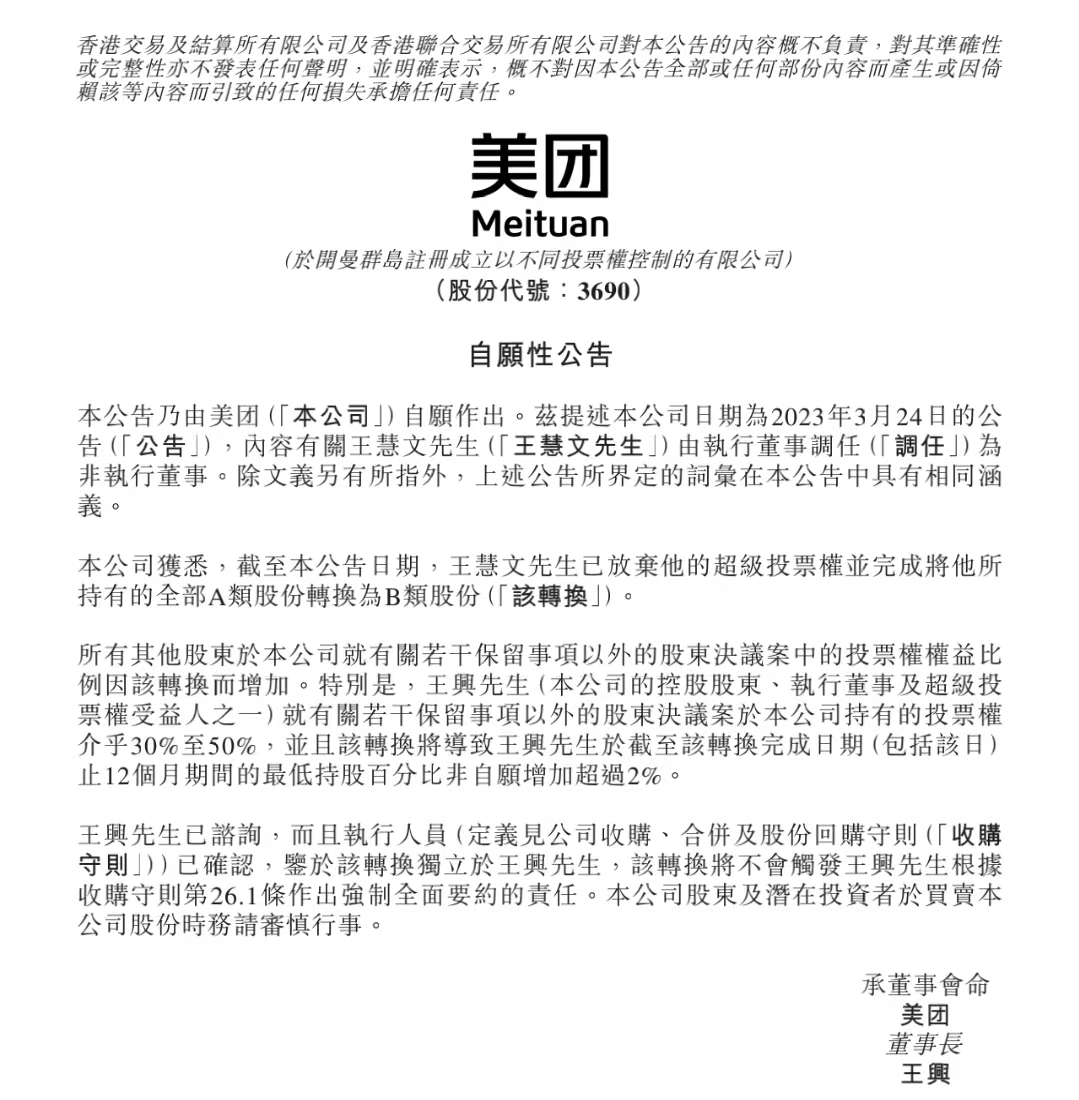 香港交易及結算所有限公司及香港聯合交易所有限公司對本公告的內容概不負責，對其準確性或完整性亦不發表任何聲明，並明確表示，概不對因本公告全部或任何部份內容而產生或因倚賴該等內容而引致的任何損失承擔任何責任。

美团
Meituan
(於開曼群島註冊成立以不同投票權控制的有限公司)
(股份代號：3690)

自願性公告

本公告乃由美团(「本公司」)自願作出。茲提述本公司日期為2023年3月24日的公告(「公告」)，內容有關王慧文先生(「王慧文先生」)由執行董事調任(「調任」)為非執行董事。除文義另有所指外，上述公告所界定的詞彙在本公告中具有相同涵義。

本公司獲悉，截至本公告日期，王慧文先生已放棄他的超級投票權並完成將他所持有的全部A類股份轉換為B類股份(「該轉換」)。

所有其他股東於本公司就有關若干保留事項以外的股東決議案中的投票權權益比例因該轉換而增加。特別是，王興先生(本公司的控股股東、執行董事及超級投票權受益人之一)就有關若干保留事項以外的股東決議案於本公司持有的投票權介乎30%至50%，並且該轉換將導致王興先生於截至該轉換完成日期(包括該日)止12個月期間的最低持股百分比非自願增加超過2%。

王興先生已諮詢，而且執行人員(定義見公司收購、合併及股份回購守則(「收購守則」))已確認，鑒於該轉換獨立於王興先生，該轉換將不會觸發王興先生根據收購守則第26.1條作出強制全面要約的責任。本公司股東及潛在投資者於買賣本公司股份時務請審慎行事。

承董事會命
美团
董事長
王興